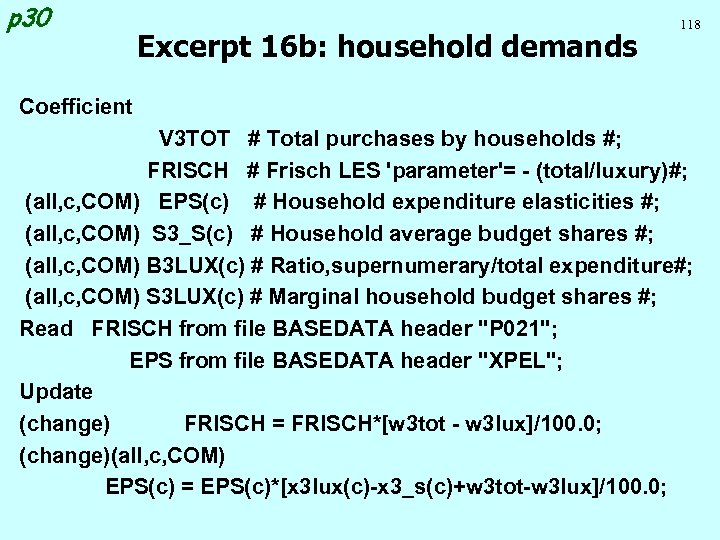 p30

118

Excerpt 16b: household demands

Coefficient
V3TOT # Total purchases by households #;
FRISCH # Frisch LES 'parameter'= - (total/luxury)#;
(all,c,COM) EPS(c) # Household expenditure elasticities #;
(all,c,COM) S3_S(c) # Household average budget shares #;
(all,c,COM) B3LUX(c) # Ratio,supernumerary/total expenditure#;
(all,c,COM) S3LUX(c) # Marginal household budget shares #;
Read FRISCH from file BASEDATA header "P021";
EPS from file BASEDATA header "XPEL";
Update
(change) FRISCH = FRISCH*[w3tot - w3lux]/100.0;
(change)(all,c,COM)
EPS(c) = EPS(c)*[x3lux(c)-x3_s(c)+w3tot-w3lux]/100.0;